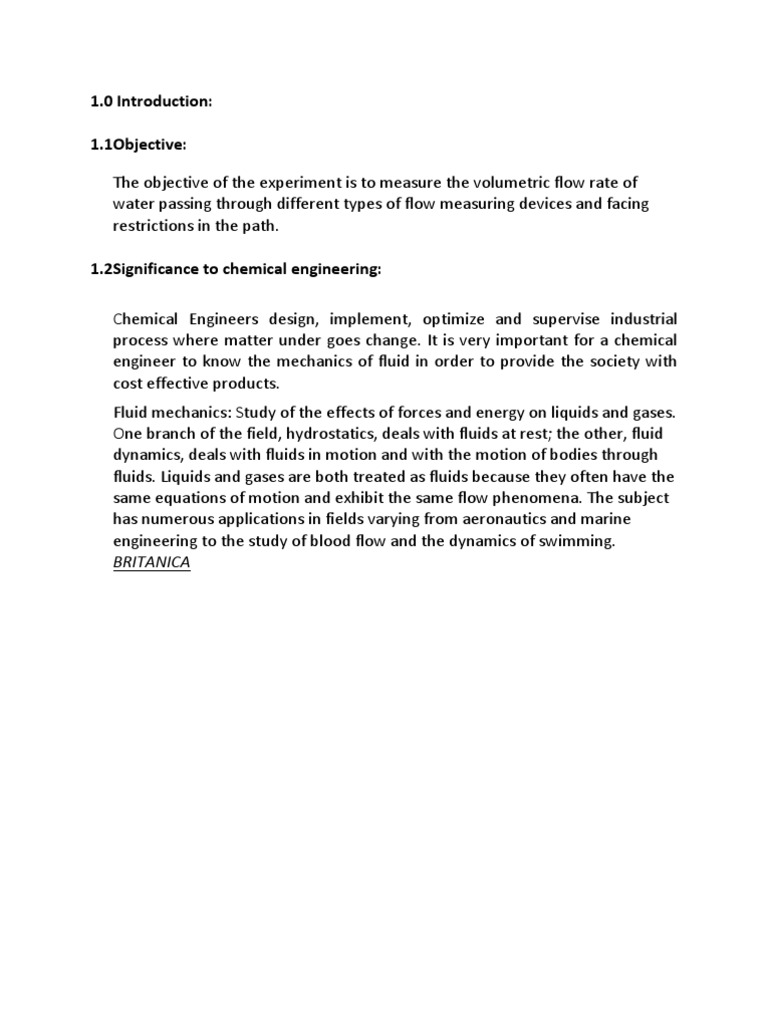 1.0 Introduction:

1.1Objective:

The objective of the experiment is to measure the volumetric flow rate of water passing through different types of flow measuring devices and facing restrictions in the path.

1.2Significance to chemical engineering:

Chemical Engineers design, implement, optimize and supervise industrial process where matter under goes change. It is very important for a chemical engineer to know the mechanics of fluid in order to provide the society with cost effective products.

Fluid mechanics: Study of the effects of forces and energy on liquids and gases. One branch of the field, hydrostatics, deals with fluids at rest; the other, fluid dynamics, deals with fluids in motion and with the motion of bodies through fluids. Liquids and gases are both treated as fluids because they often have the same equations of motion and exhibit the same flow phenomena. The subject has numerous applications in fields varying from aeronautics and marine engineering to the study of blood flow and the dynamics of swimming. BRITANICA